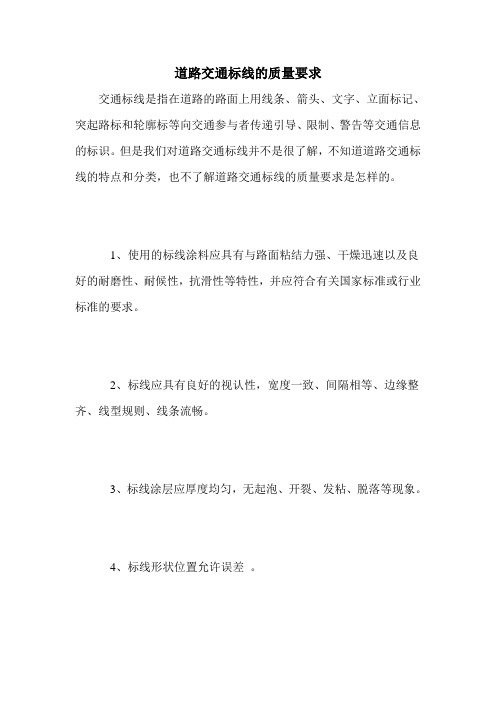 道路交通标线的质量要求

交通标线是指在道路的路面上用线条、箭头、文字、立面标记、突起路标和轮廓标等向交通参与者传递引导、限制、警告等交通信息的标识。但是我们对道路交通标线并不是很了解，不知道道路交通标线的特点和分类，也不了解道路交通标线的质量要求是怎样的。

1、使用的标线涂料应具有与路面粘结力强、干燥迅速以及良好的耐磨性、耐候性，抗滑性等特性，并应符合有关国家标准或行业标准的要求。

2、标线应具有良好的视认性，宽度一致、间隔相等、边缘整齐、线型规则、线条流畅。

3、标线涂层应厚度均匀，无起泡、开裂、发粘、脱落等现象。

4、标线形状位置允许误差 。